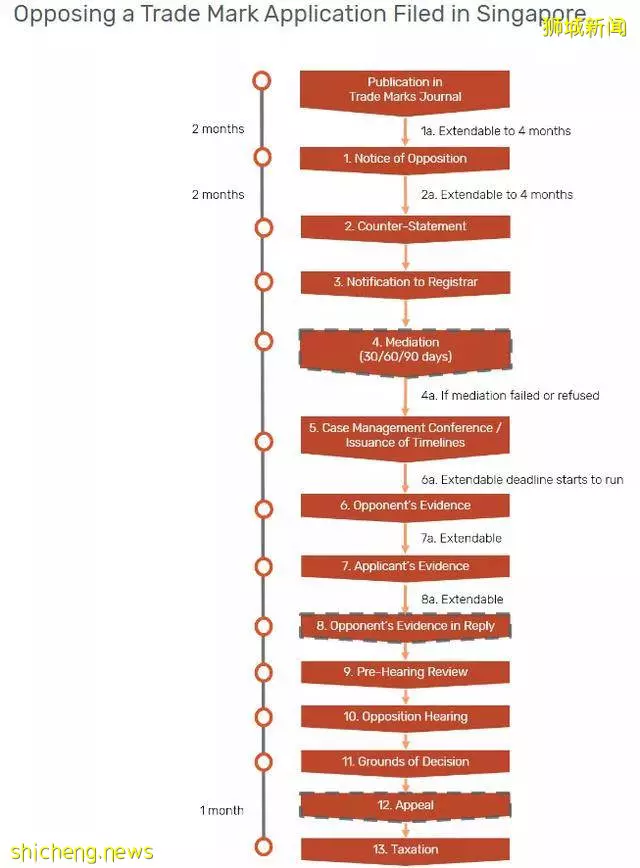 Opposing a Trade Mark Application Filed in Singapore

狮城新闻

Publication in Trade Marks Journal

2 months

1a. Extendable to 4 months

1. Notice of Opposition

2 months

2a. Extendable to 4 months

2. Counter-Statement

3. Notification to Registrar

4. Mediation (30/60/90 days)

4a. If mediation failed or refused

5. Case Management Conference / Issuance of Timelines

6a. Extendable deadline starts to run

6. Opponent's Evidence

7a. Extendable

7. Applicant's Evidence

8a. Extendable

8. Opponent's Evidence in Reply

9. Pre-Hearing Review

10. Opposition Hearing

11. Grounds of Decision

1 month

12. Appeal

13. Taxation

shicheng.news